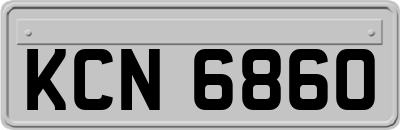 KCN 6860